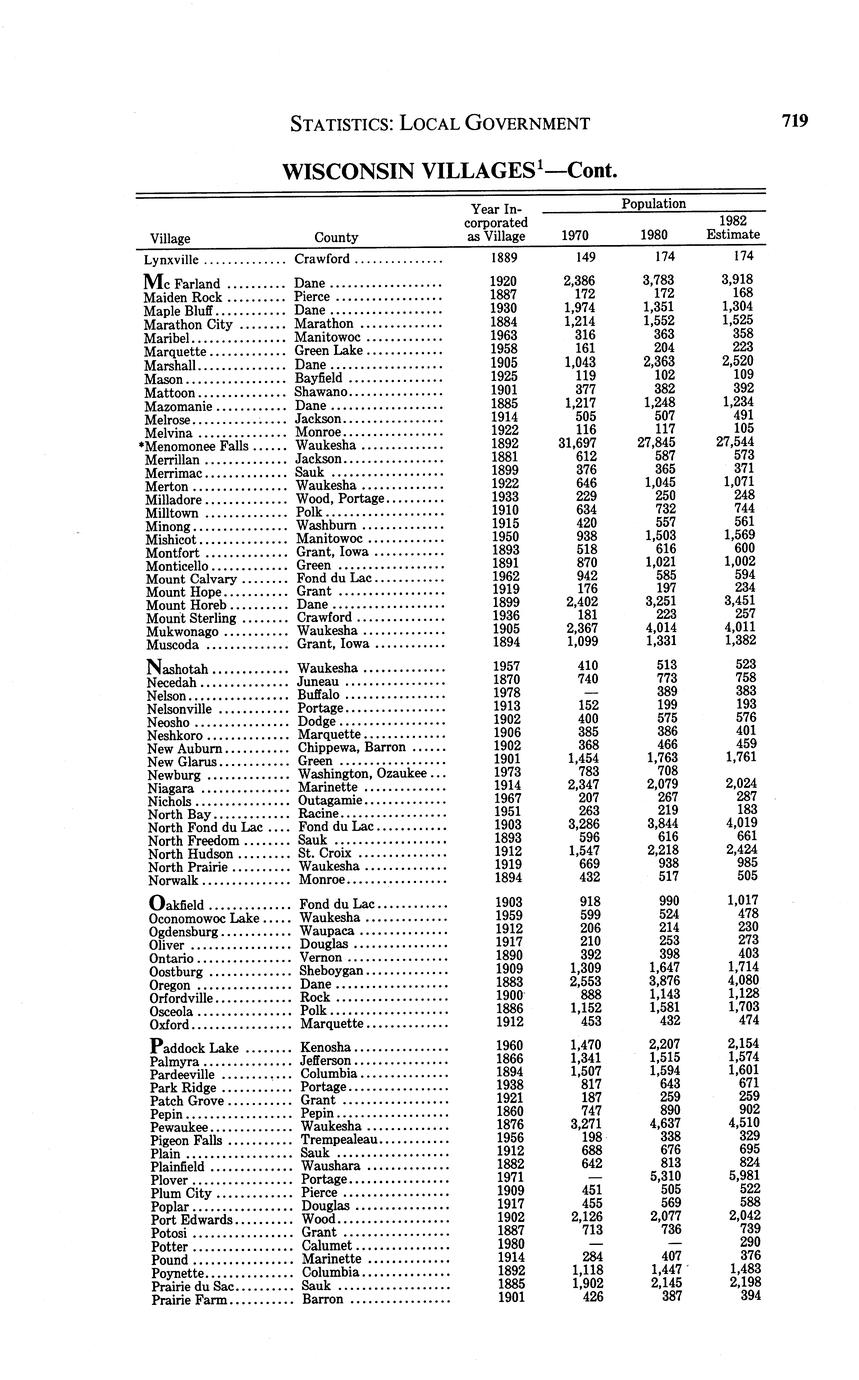 STATISTICS: LOCAL GOVERNMENT 719

WISCONSIN VILLAGES$^1$—Cont.

| Village | County | Year Incorporated as Village | Population 1970 | Population 1980 | Population 1982 Estimate |
|---|---|---|---|---|---|
| Lynxville | Crawford | 1889 | 149 | 174 | 174 |
| Mc Farland | Dane | 1920 | 2,386 | 3,783 | 3,918 |
| Maiden Rock | Pierce | 1887 | 172 | 172 | 168 |
| Maple Bluff | Dane | 1930 | 1,974 | 1,351 | 1,304 |
| Marathon City | Marathon | 1884 | 1,214 | 1,552 | 1,525 |
| Maribel | Manitowoc | 1963 | 316 | 363 | 358 |
| Marquette | Green Lake | 1958 | 161 | 204 | 223 |
| Marshall | Dane | 1905 | 1,043 | 2,363 | 2,520 |
| Mason | Bayfield | 1925 | 119 | 102 | 109 |
| Mattoon | Shawano | 1901 | 377 | 382 | 392 |
| Mazomanie | Dane | 1885 | 1,217 | 1,248 | 1,234 |
| Melrose | Jackson | 1914 | 505 | 507 | 491 |
| Melvina | Monroe | 1922 | 116 | 117 | 105 |
| *Menomonee Falls | Waukesha | 1892 | 31,697 | 27,845 | 27,544 |
| Merrillan | Jackson | 1881 | 612 | 587 | 573 |
| Merrimac | Sauk | 1899 | 376 | 365 | 371 |
| Merton | Waukesha | 1922 | 646 | 1,045 | 1,071 |
| Milladore | Wood, Portage | 1933 | 229 | 250 | 248 |
| Milltown | Polk | 1910 | 634 | 732 | 744 |
| Minong | Washburn | 1915 | 420 | 557 | 561 |
| Mishicot | Manitowoc | 1950 | 938 | 1,503 | 1,569 |
| Montfort | Grant, Iowa | 1893 | 518 | 616 | 600 |
| Monticello | Green | 1891 | 870 | 1,021 | 1,002 |
| Mount Calvary | Fond du Lac | 1962 | 942 | 585 | 594 |
| Mount Hope | Grant | 1919 | 176 | 197 | 234 |
| Mount Horeb | Dane | 1899 | 2,402 | 3,251 | 3,451 |
| Mount Sterling | Crawford | 1936 | 181 | 223 | 257 |
| Mukwonago | Waukesha | 1905 | 2,367 | 4,014 | 4,011 |
| Muscoda | Grant, Iowa | 1894 | 1,099 | 1,331 | 1,382 |
| Nashotah | Waukesha | 1957 | 410 | 513 | 523 |
| Necedah | Juneau | 1870 | 740 | 773 | 758 |
| Nelson | Buffalo | 1978 | — | 389 | 383 |
| Nelsonville | Portage | 1913 | 152 | 199 | 193 |
| Neosho | Dodge | 1902 | 400 | 575 | 576 |
| Neshkoro | Marquette | 1906 | 385 | 386 | 401 |
| New Auburn | Chippewa, Barron | 1902 | 368 | 466 | 459 |
| New Glarus | Green | 1901 | 1,454 | 1,763 | 1,761 |
| Newburg | Washington, Ozaukee | 1973 | 783 | 708 | |
| Niagara | Marinette | 1914 | 2,347 | 2,079 | 2,024 |
| Nichols | Outagamie | 1967 | 207 | 267 | 287 |
| North Bay | Racine | 1951 | 263 | 219 | 183 |
| North Fond du Lac | Fond du Lac | 1903 | 3,286 | 3,844 | 4,019 |
| North Freedom | Sauk | 1893 | 596 | 616 | 661 |
| North Hudson | St. Croix | 1912 | 1,547 | 2,218 | 2,424 |
| North Prairie | Waukesha | 1919 | 669 | 938 | 985 |
| Norwalk | Monroe | 1894 | 432 | 517 | 505 |
| Oakfield | Fond du Lac | 1903 | 918 | 990 | 1,017 |
| Oconomowoc Lake | Waukesha | 1959 | 599 | 524 | 478 |
| Ogdensburg | Waupaca | 1912 | 206 | 214 | 230 |
| Oliver | Douglas | 1917 | 210 | 253 | 273 |
| Ontario | Vernon | 1890 | 392 | 398 | 403 |
| Oostburg | Sheboygan | 1909 | 1,309 | 1,647 | 1,714 |
| Oregon | Dane | 1883 | 2,553 | 3,876 | 4,080 |
| Orfordville | Rock | 1900 | 888 | 1,143 | 1,128 |
| Osceola | Polk | 1886 | 1,152 | 1,581 | 1,703 |
| Oxford | Marquette | 1912 | 453 | 432 | 474 |
| Paddock Lake | Kenosha | 1960 | 1,470 | 2,207 | 2,154 |
| Palmyra | Jefferson | 1866 | 1,341 | 1,515 | 1,574 |
| Pardeeville | Columbia | 1894 | 1,507 | 1,594 | 1,601 |
| Park Ridge | Portage | 1938 | 817 | 643 | 671 |
| Patch Grove | Grant | 1921 | 187 | 259 | 259 |
| Pepin | Pepin | 1860 | 747 | 890 | 902 |
| Pewaukee | Waukesha | 1876 | 3,271 | 4,637 | 4,510 |
| Pigeon Falls | Trempealeau | 1956 | 198 | 338 | 329 |
| Plain | Sauk | 1912 | 688 | 676 | 695 |
| Plainfield | Waushara | 1882 | 642 | 813 | 824 |
| Plover | Portage | 1971 | — | 5,310 | 5,981 |
| Plum City | Pierce | 1909 | 451 | 505 | 522 |
| Poplar | Douglas | 1917 | 455 | 569 | 588 |
| Port Edwards | Wood | 1902 | 2,126 | 2,077 | 2,042 |
| Potosi | Grant | 1887 | 713 | 736 | 739 |
| Potter | Calumet | 1980 | — | — | 290 |
| Pound | Marinette | 1914 | 284 | 407 | 376 |
| Poynette | Columbia | 1892 | 1,118 | 1,447 | 1,483 |
| Prairie du Sac | Sauk | 1885 | 1,902 | 2,145 | 2,198 |
| Prairie Farm | Barron | 1901 | 426 | 387 | 394 |